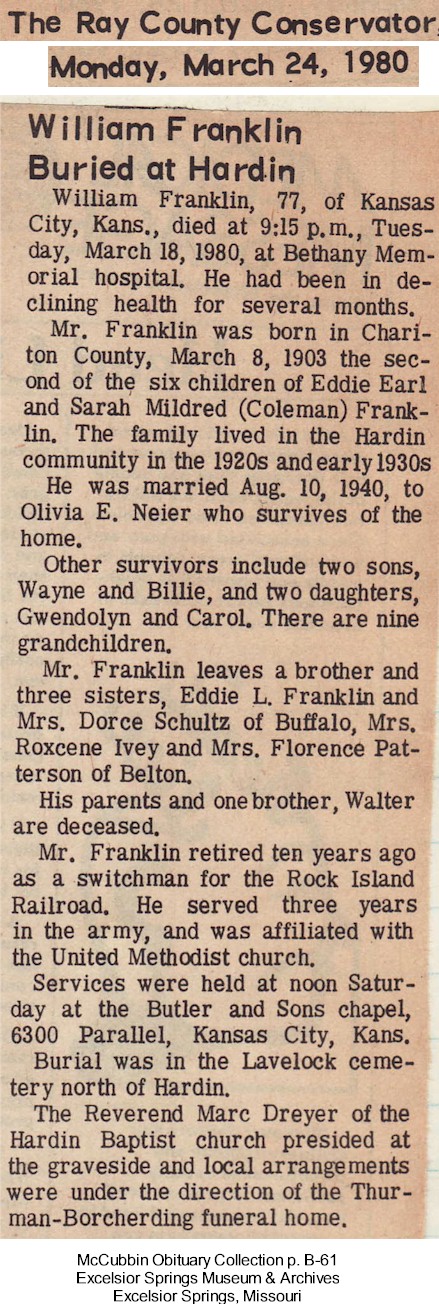 The Ray County Conservator

Monday, March 24, 1980

William Franklin Buried at Hardin

William Franklin, 77, of Kansas City, Kans., died at 9:15 p.m., Tuesday, March 18, 1980, at Bethany Memorial hospital. He had been in declining health for several months.

Mr. Franklin was born in Chariton County, March 8, 1903 the second of the six children of Eddie Earl and Sarah Mildred (Coleman) Franklin. The family lived in the Hardin community in the 1920s and early 1930s

He was married Aug. 10, 1940, to Olivia E. Neier who survives of the home.

Other survivors include two sons, Wayne and Billie, and two daughters, Gwendolyn and Carol. There are nine grandchildren.

Mr. Franklin leaves a brother and three sisters, Eddie L. Franklin and Mrs. Dorce Schultz of Buffalo, Mrs. Roxcene Ivey and Mrs. Florence Patterson of Belton.

His parents and one brother, Walter are deceased.

Mr. Franklin retired ten years ago as a switchman for the Rock Island Railroad. He served three years in the army, and was affiliated with the United Methodist church.

Services were held at noon Saturday at the Butler and Sons chapel, 6300 Parallel, Kansas City, Kans.

Burial was in the Lavelock cemetery north of Hardin.

The Reverend Marc Dreyer of the Hardin Baptist church presided at the graveside and local arrangements were under the direction of the Thurman-Borcherding funeral home.

McCubbin Obituary Collection p. B-61
Excelsior Springs Museum & Archives
Excelsior Springs, Missouri